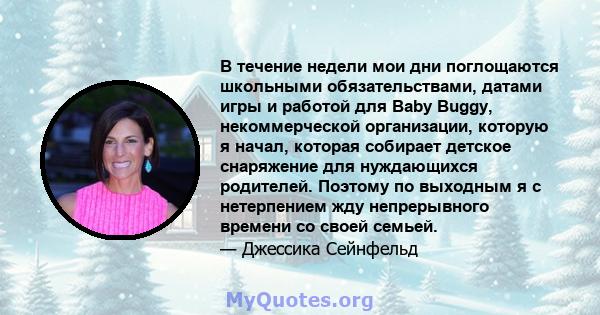 В течение недели мои дни поглощаются школьными обязательствами, датами игры и работой для Baby Buggy, некоммерческой организации, которую я начал, которая собирает детское снаряжение для нуждающихся родителей. Поэтому по выходным я с нетерпением жду непрерывного времени со своей семьей.
— Джессика Сейнфельд

MyQuotes.org